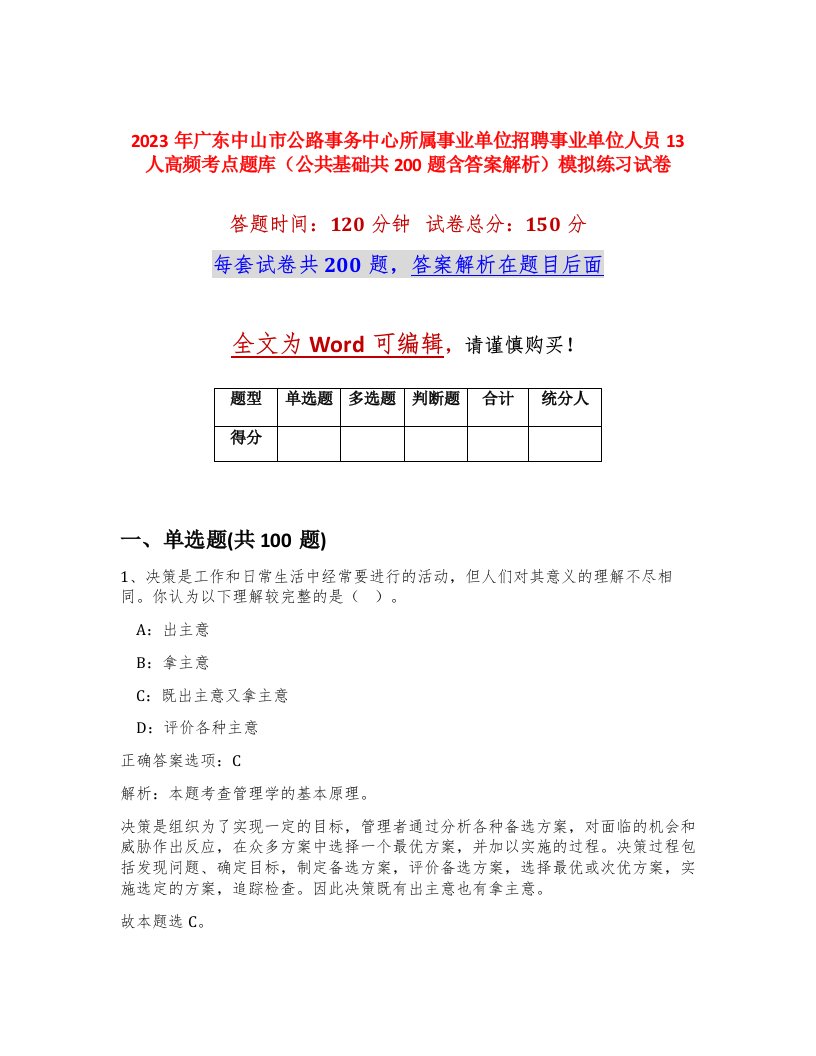 2023 年广东中山市公路事务中心所属事业单位招聘事业单位人员 13 人高频考点题库（公共基础共 200 题含答案解析）模拟练习试卷

答题时间：120 分钟 试卷总分：150 分

每套试卷共 200 题，答案解析在题目后面

全文为 Word 可编辑，请谨慎购买！

| 题型 | 单选题 | 多选题 | 判断题 | 合计 | 统分人 |
|---|---|---|---|---|---|
| 得分 | | | | | |

一、单选题(共 100 题)

1、决策是工作和日常生活中经常要进行的活动，但人们对其意义的理解不尽相同。你认为以下理解较完整的是（ ）。

A：出主意

B：拿主意

C：既出主意又拿主意

D：评价各种主意

正确答案选项：C

解析：本题考查管理学的基本原理。

决策是组织为了实现一定的目标，管理者通过分析各种备选方案，对面临的机会和威胁作出反应，在众多方案中选择一个最优方案，并加以实施的过程。决策过程包括发现问题、确定目标，制定备选方案，评价备选方案，选择最优或次优方案，实施选定的方案，追踪检查。因此决策既有出主意也有拿主意。

故本题选 C。